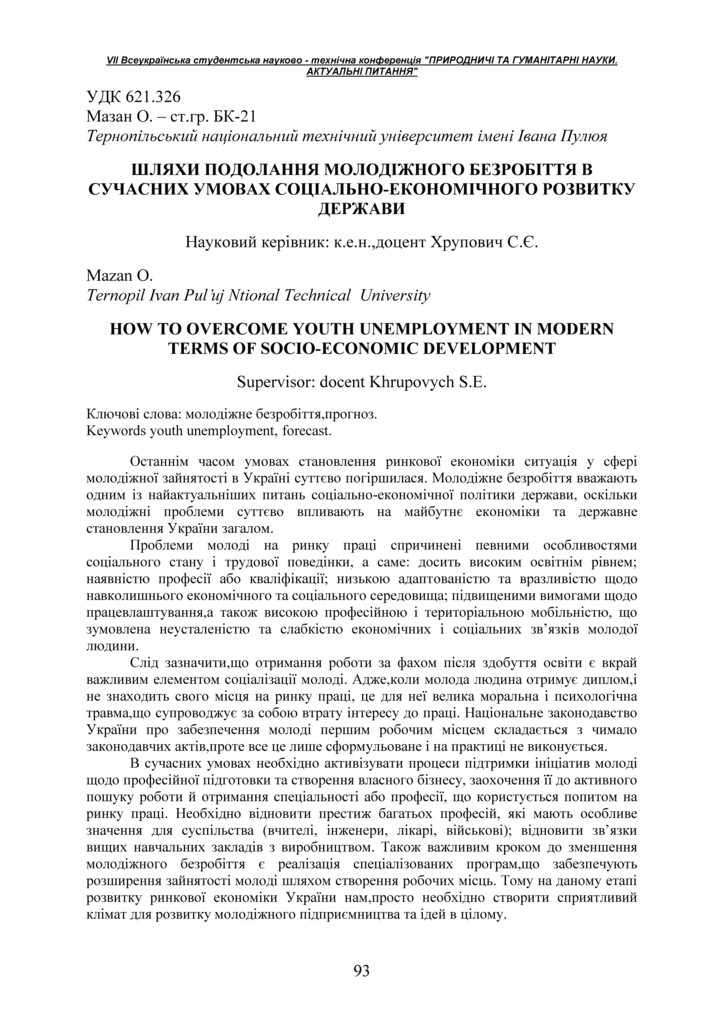 VII Всеукраїнська студентська науково - технічна конференція "ПРИРОДНИЧІ ТА ГУМАНІТАРНІ НАУКИ. АКТУАЛЬНІ ПИТАННЯ"

УДК 621.326
Мазан О. – ст.гр. БК-21
Тернопільський національний технічний університет імені Івана Пулюя

ШЛЯХИ ПОДОЛАННЯ МОЛОДІЖНОГО БЕЗРОБІТТЯ В СУЧАСНИХ УМОВАХ СОЦІАЛЬНО-ЕКОНОМІЧНОГО РОЗВИТКУ ДЕРЖАВИ

Науковий керівник: к.е.н.,доцент Хрупович С.Є.

Mazan O.
Ternopil Ivan Pul'uj Ntional Technical University

HOW TO OVERCOME YOUTH UNEMPLOYMENT IN MODERN TERMS OF SOCIO-ECONOMIC DEVELOPMENT

Supervisor: docent Khrupovych S.E.

Ключові слова: молодіжне безробіття,прогноз.
Keywords youth unemployment, forecast.

Останнім часом умовах становлення ринкової економіки ситуація у сфері молодіжної зайнятості в Україні суттєво погіршилася. Молодіжне безробіття вважають одним із найактуальніших питань соціально-економічної політики держави, оскільки молодіжні проблеми суттєво впливають на майбутнє економіки та державне становлення України загалом.

Проблеми молоді на ринку праці спричинені певними особливостями соціального стану і трудової поведінки, а саме: досить високим освітнім рівнем; наявністю професії або кваліфікації; низькою адаптованістю та вразливістю щодо навколишнього економічного та соціального середовища; підвищеними вимогами щодо працевлаштування,а також високою професійною і територіальною мобільністю, що зумовлена неусталеністю та слабкістю економічних і соціальних зв'язків молодої людини.

Слід зазначити,що отримання роботи за фахом після здобуття освіти є вкрай важливим елементом соціалізації молоді. Адже,коли молода людина отримує диплом,і не знаходить свого місця на ринку праці, це для неї велика моральна і психологічна травма,що супроводжує за собою втрату інтересу до праці. Національне законодавство України про забезпечення молоді першим робочим місцем складається з чимало законодавчих актів,проте все це лише сформульоване і на практиці не виконується.

В сучасних умовах необхідно активізувати процеси підтримки ініціатив молоді щодо професійної підготовки та створення власного бізнесу, заохочення її до активного пошуку роботи й отримання спеціальності або професії, що користується попитом на ринку праці. Необхідно відновити престиж багатьох професій, які мають особливе значення для суспільства (вчителі, інженери, лікарі, військові); відновити зв'язки вищих навчальних закладів з виробництвом. Також важливим кроком до зменшення молодіжного безробіття є реалізація спеціалізованих програм,що забезпечують розширення зайнятості молоді шляхом створення робочих місць. Тому на даному етапі розвитку ринкової економіки України нам,просто необхідно створити сприятливий клімат для розвитку молодіжного підприємництва та ідей в цілому.

93